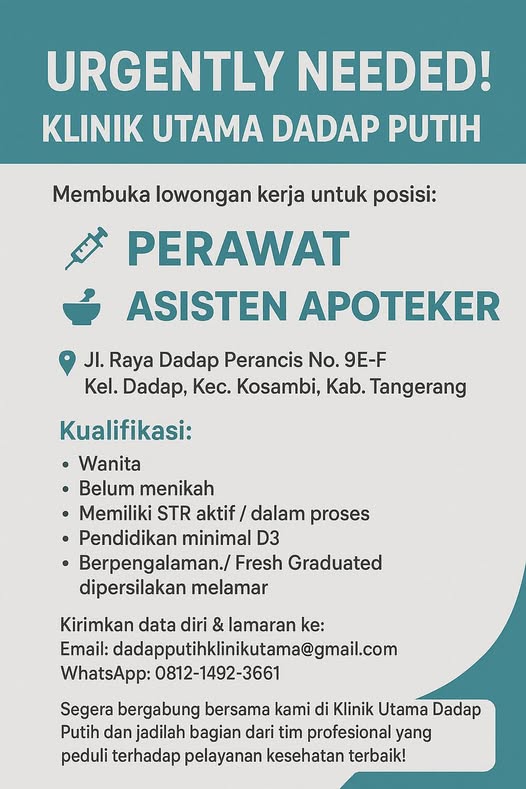 URGENTLY NEEDED!
KLINIK UTAMA DADAP PUTIH

Membuka lowongan kerja untuk posisi:

PERAWAT
ASISTEN APOTEKER

Jl. Raya Dadap Perancis No. 9E-F
Kel. Dadap, Kec. Kosambi, Kab. Tangerang

Kualifikasi:
• Wanita
• Belum menikah
• Memiliki STR aktif / dalam proses
• Pendidikan minimal D3
• Berpengalaman./ Fresh Graduated dipersilakan melamar

Kirimkan data diri & lamaran ke:
Email: dadapputihklinikutama@gmail.com
WhatsApp: 0812-1492-3661

Segera bergabung bersama kami di Klinik Utama Dadap Putih dan jadilah bagian dari tim profesional yang peduli terhadap pelayanan kesehatan terbaik!